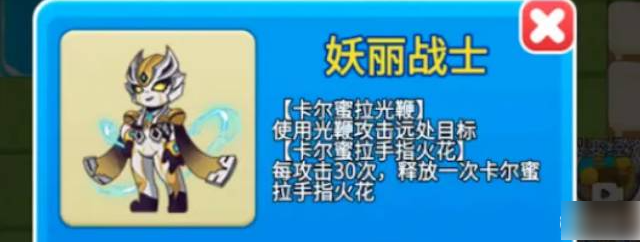 妖丽战士

【卡尔蜜拉光鞭】
使用光鞭攻击远处目标
【卡尔蜜拉手指火花】
每攻击30次，释放一次卡尔蜜拉手指火花